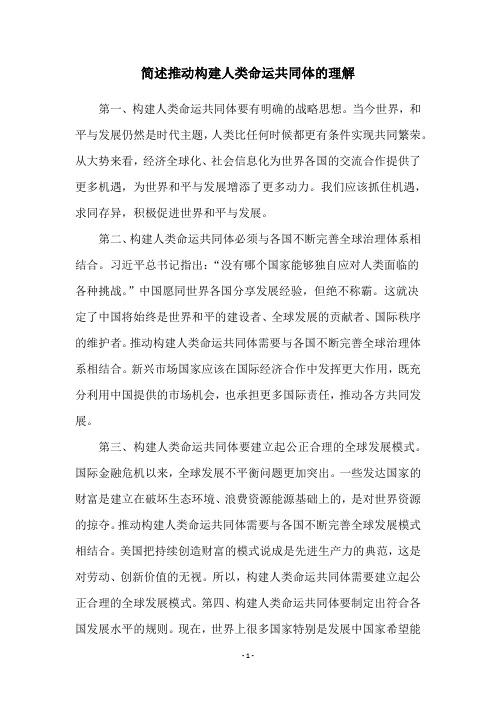 简述推动构建人类命运共同体的理解

第一、构建人类命运共同体要有明确的战略思想。当今世界，和平与发展仍然是时代主题，人类比任何时候都更有条件实现共同繁荣。从大势来看，经济全球化、社会信息化为世界各国的交流合作提供了更多机遇，为世界和平与发展增添了更多动力。我们应该抓住机遇，求同存异，积极促进世界和平与发展。

第二、构建人类命运共同体必须与各国不断完善全球治理体系相结合。习近平总书记指出：“没有哪个国家能够独自应对人类面临的各种挑战。”中国愿同世界各国分享发展经验，但绝不称霸。这就决定了中国将始终是世界和平的建设者、全球发展的贡献者、国际秩序的维护者。推动构建人类命运共同体需要与各国不断完善全球治理体系相结合。新兴市场国家应该在国际经济合作中发挥更大作用，既充分利用中国提供的市场机会，也承担更多国际责任，推动各方共同发展。

第三、构建人类命运共同体要建立起公正合理的全球发展模式。国际金融危机以来，全球发展不平衡问题更加突出。一些发达国家的财富是建立在破坏生态环境、浪费资源能源基础上的，是对世界资源的掠夺。推动构建人类命运共同体需要与各国不断完善全球发展模式相结合。美国把持续创造财富的模式说成是先进生产力的典范，这是对劳动、创新价值的无视。所以，构建人类命运共同体需要建立起公正合理的全球发展模式。第四、构建人类命运共同体要制定出符合各国发展水平的规则。现在，世界上很多国家特别是发展中国家希望能

- 1 -